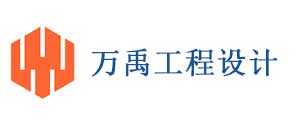 万禹工程设计